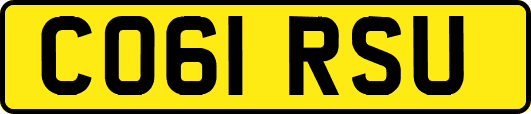 CO61 RSU